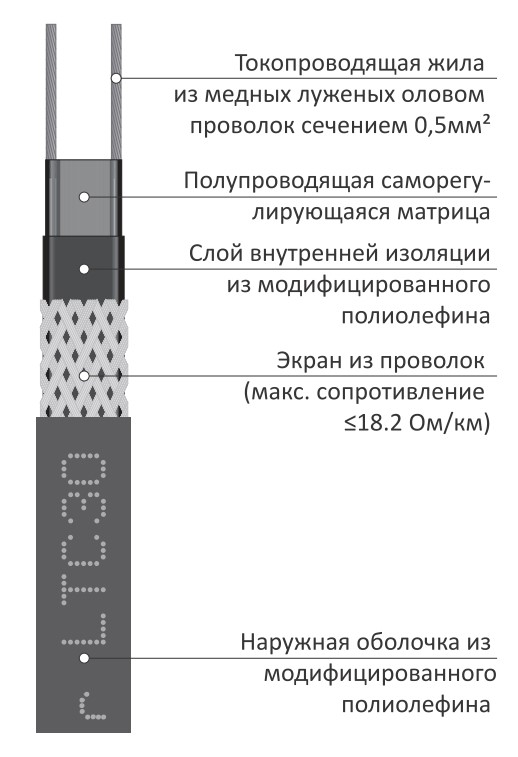 Токопроводящая жила из медных луженых оловом проволок сечением 0,5мм²

Полупроводящая саморегулирующаяся матрица

Слой внутренней изоляции из модифицированного полиолефина

Экран из проволок (макс. сопротивление ≤18.2 Ом/км)

Наружная оболочка из модифицированного полиолефина

LTC30